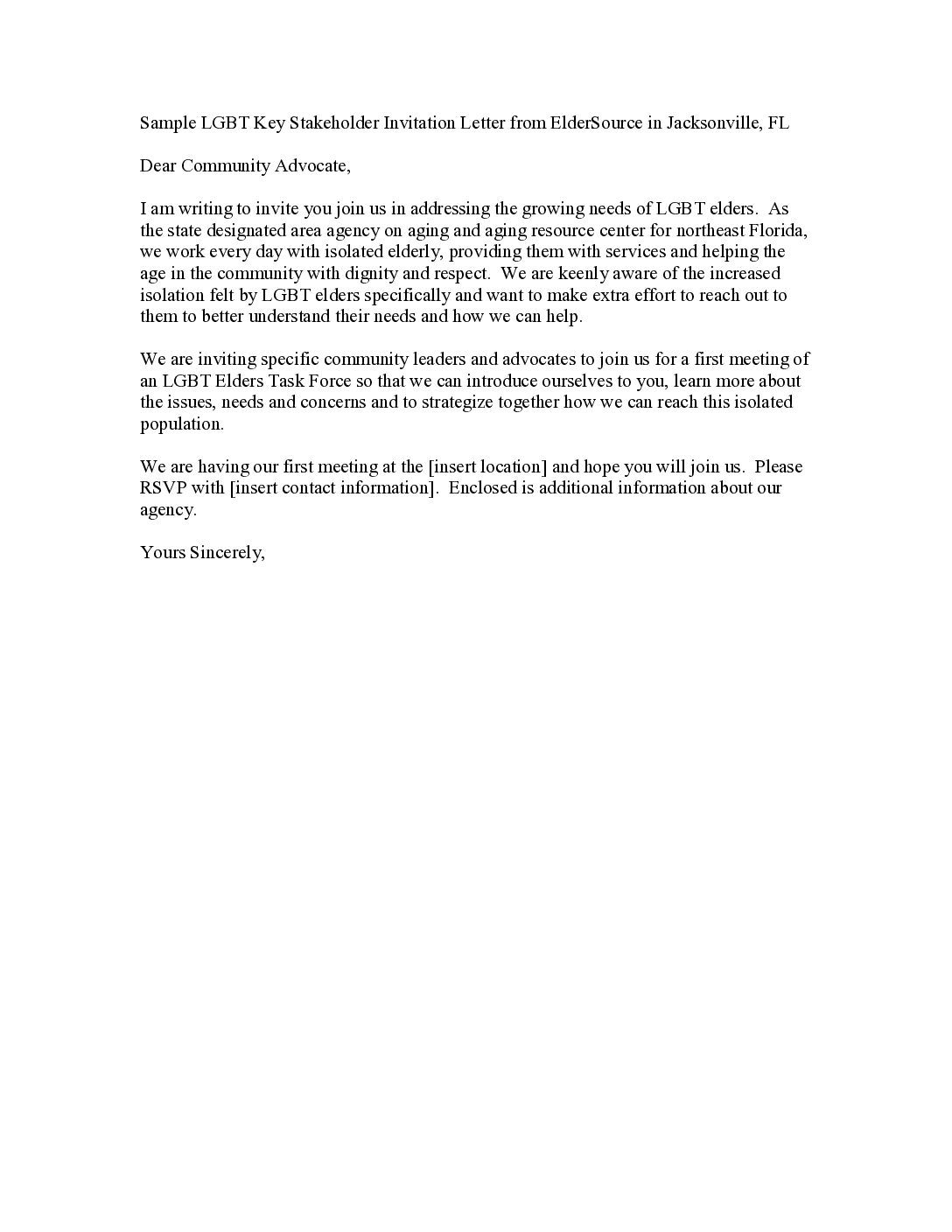 Sample LGBT Key Stakeholder Invitation Letter from ElderSource in Jacksonville, FL

Dear Community Advocate,

I am writing to invite you join us in addressing the growing needs of LGBT elders. As the state designated area agency on aging and aging resource center for northeast Florida, we work every day with isolated elderly, providing them with services and helping the age in the community with dignity and respect. We are keenly aware of the increased isolation felt by LGBT elders specifically and want to make extra effort to reach out to them to better understand their needs and how we can help.

We are inviting specific community leaders and advocates to join us for a first meeting of an LGBT Elders Task Force so that we can introduce ourselves to you, learn more about the issues, needs and concerns and to strategize together how we can reach this isolated population.

We are having our first meeting at the [insert location] and hope you will join us. Please RSVP with [insert contact information]. Enclosed is additional information about our agency.

Yours Sincerely,